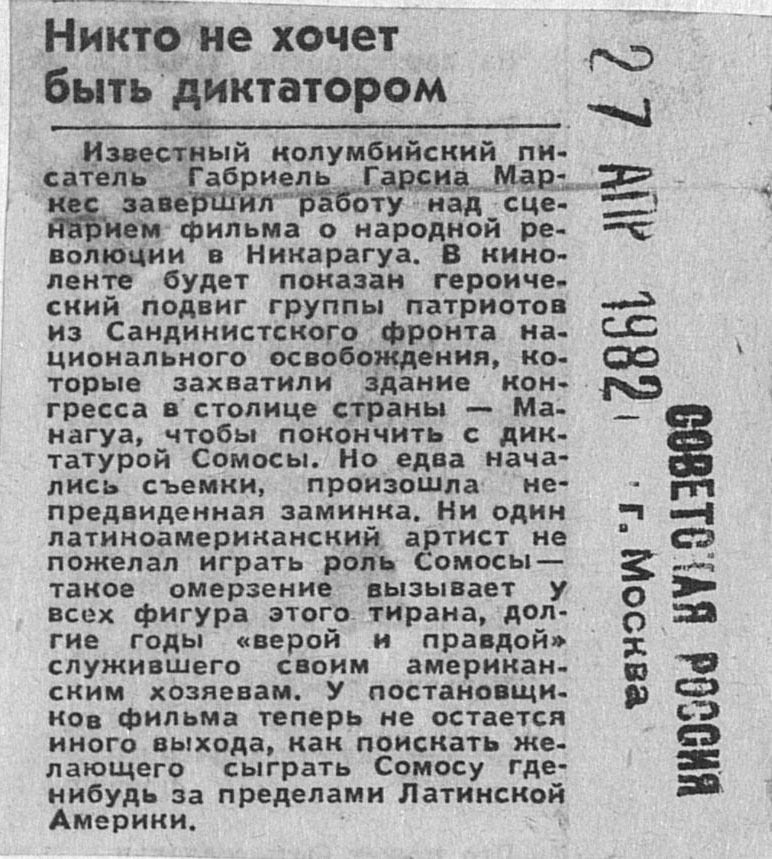 Никто не хочет быть диктатором

Известный колумбийский писатель Габриель Гарсиа Маркес завершил работу над сценарием фильма о народной революции в Никарагуа. В киноленте будет показан героический подвиг группы патриотов из Сандинистского фронта национального освобождения, которые захватили здание конгресса в столице страны — Манагуа, чтобы покончить с диктатурой Сомосы. Но едва начались съемки, произошла непредвиденная заминка. Ни один латиноамериканский артист не пожелал играть роль Сомосы — такое омерзение вызывает у всех фигура этого тирана, долгие годы «верой и правдой» служившего своим американским хозяевам. У постановщиков фильма теперь не остается иного выхода, как поискать желающего сыграть Сомосу где-нибудь за пределами Латинской Америки.

27 АПР 1982

СОВЕТСКАЯ РОССИЯ
г. Москва